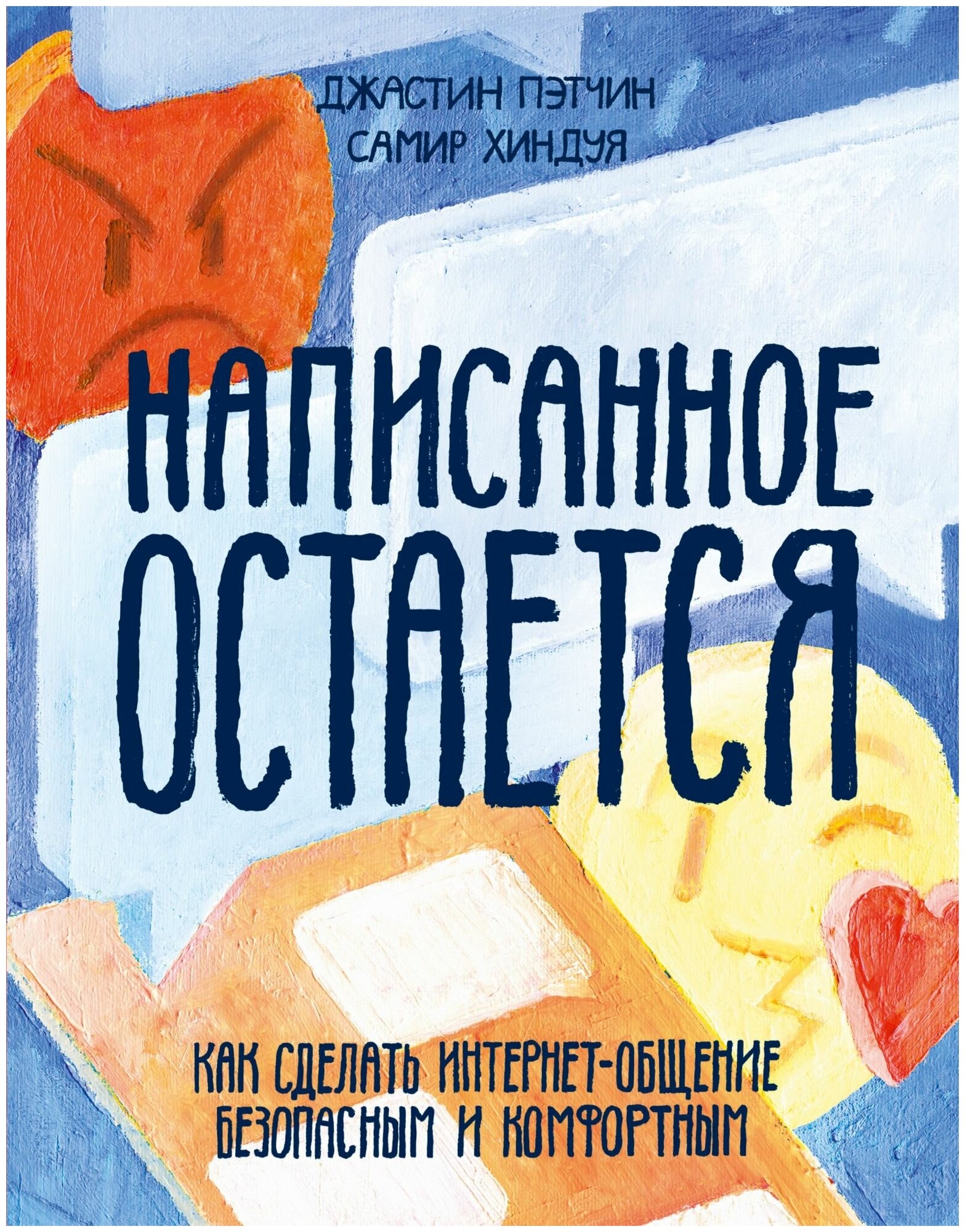 ДЖАСТИН ПЭТЧИН
САМИР ХИНДУЯ

НАПИСАННОЕ ОСТАЕТСЯ

КАК СДЕЛАТЬ ИНТЕРНЕТ-ОБЩЕНИЕ БЕЗОПАСНЫМ И КОМФОРТНЫМ